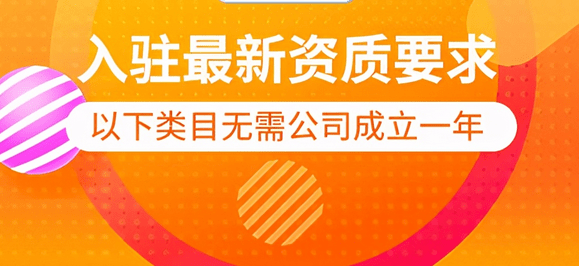 入驻最新资质要求

以下类目无需公司成立一年